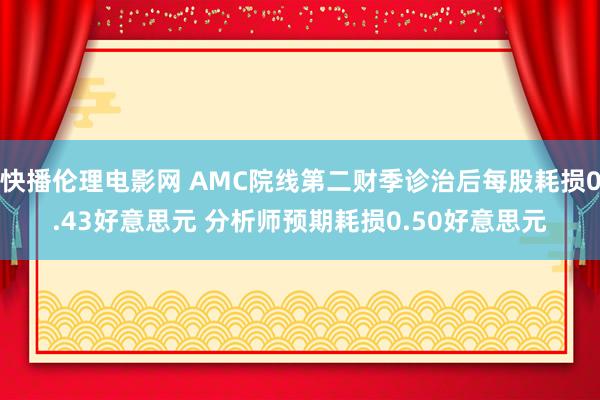 快播伦理电影网 AMC院线第二财季诊治后每股耗损0.43好意思元 分析师预期耗损0.50好意思元